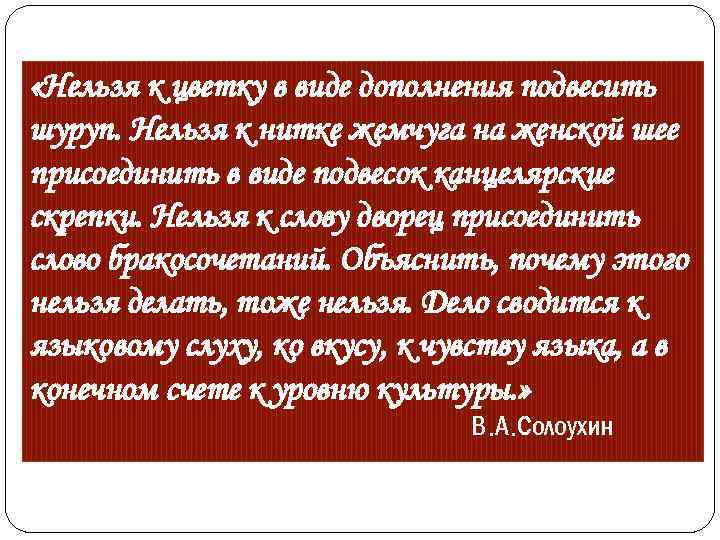 «Нельзя к цветку в виде дополнения подвесить шуруп. Нельзя к нитке жемчуга на женской шее присоединить в виде подвесок канцелярские скрепки. Нельзя к слову дворец присоединить слово бракосочетаний. Объяснить, почему этого нельзя делать, тоже нельзя. Дело сводится к языковому слуху, ко вкусу, к чувству языка, а в конечном счете к уровню культуры.»

В.А.Солоухин